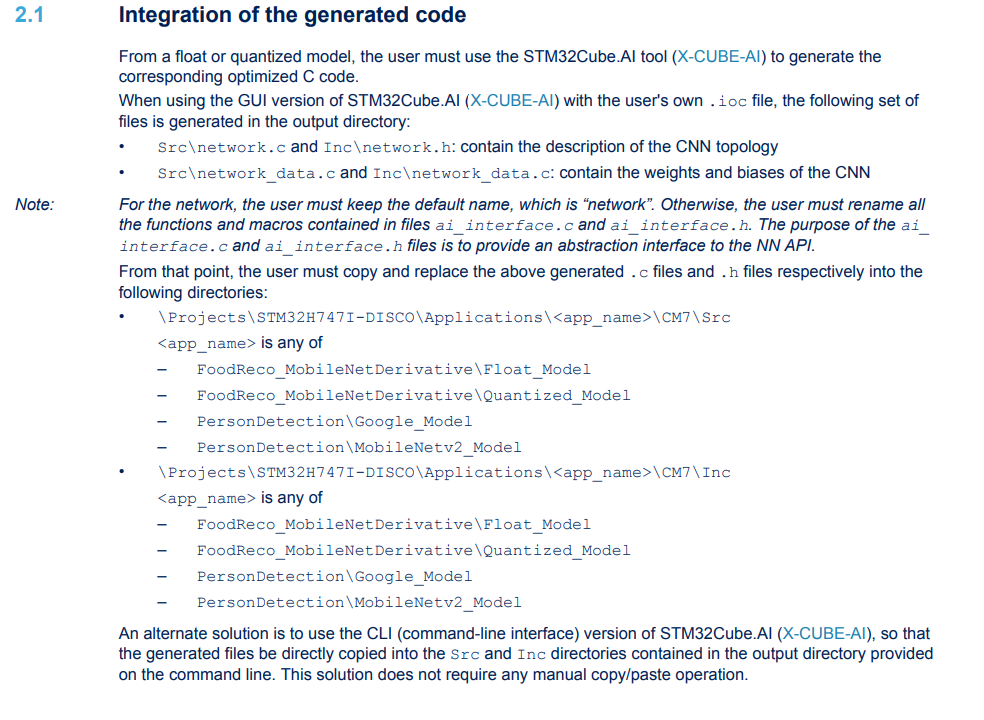 2.1 Integration of the generated code

From a float or quantized model, the user must use the STM32Cube.AI tool (X-CUBE-AI) to generate the corresponding optimized C code.

When using the GUI version of STM32Cube.AI (X-CUBE-AI) with the user's own .ioc file, the following set of files is generated in the output directory:

• Src\network.c and Inc\network.h: contain the description of the CNN topology
• Src\network_data.c and Inc\network_data.c: contain the weights and biases of the CNN

Note: For the network, the user must keep the default name, which is "network". Otherwise, the user must rename all the functions and macros contained in files ai_interface.c and ai_interface.h. The purpose of the ai_interface.c and ai_interface.h files is to provide an abstraction interface to the NN API.

From that point, the user must copy and replace the above generated .c files and .h files respectively into the following directories:

• \Projects\STM32H747I-DISCO\Applications\<app_name>\CM7\Src
<app_name> is any of
– FoodReco_MobileNetDerivative\Float_Model
– FoodReco_MobileNetDerivative\Quantized_Model
– PersonDetection\Google_Model
– PersonDetection\MobileNetv2_Model
• \Projects\STM32H747I-DISCO\Applications\<app_name>\CM7\Inc
<app_name> is any of
– FoodReco_MobileNetDerivative\Float_Model
– FoodReco_MobileNetDerivative\Quantized_Model
– PersonDetection\Google_Model
– PersonDetection\MobileNetv2_Model

An alternate solution is to use the CLI (command-line interface) version of STM32Cube.AI (X-CUBE-AI), so that the generated files be directly copied into the Src and Inc directories contained in the output directory provided on the command line. This solution does not require any manual copy/paste operation.